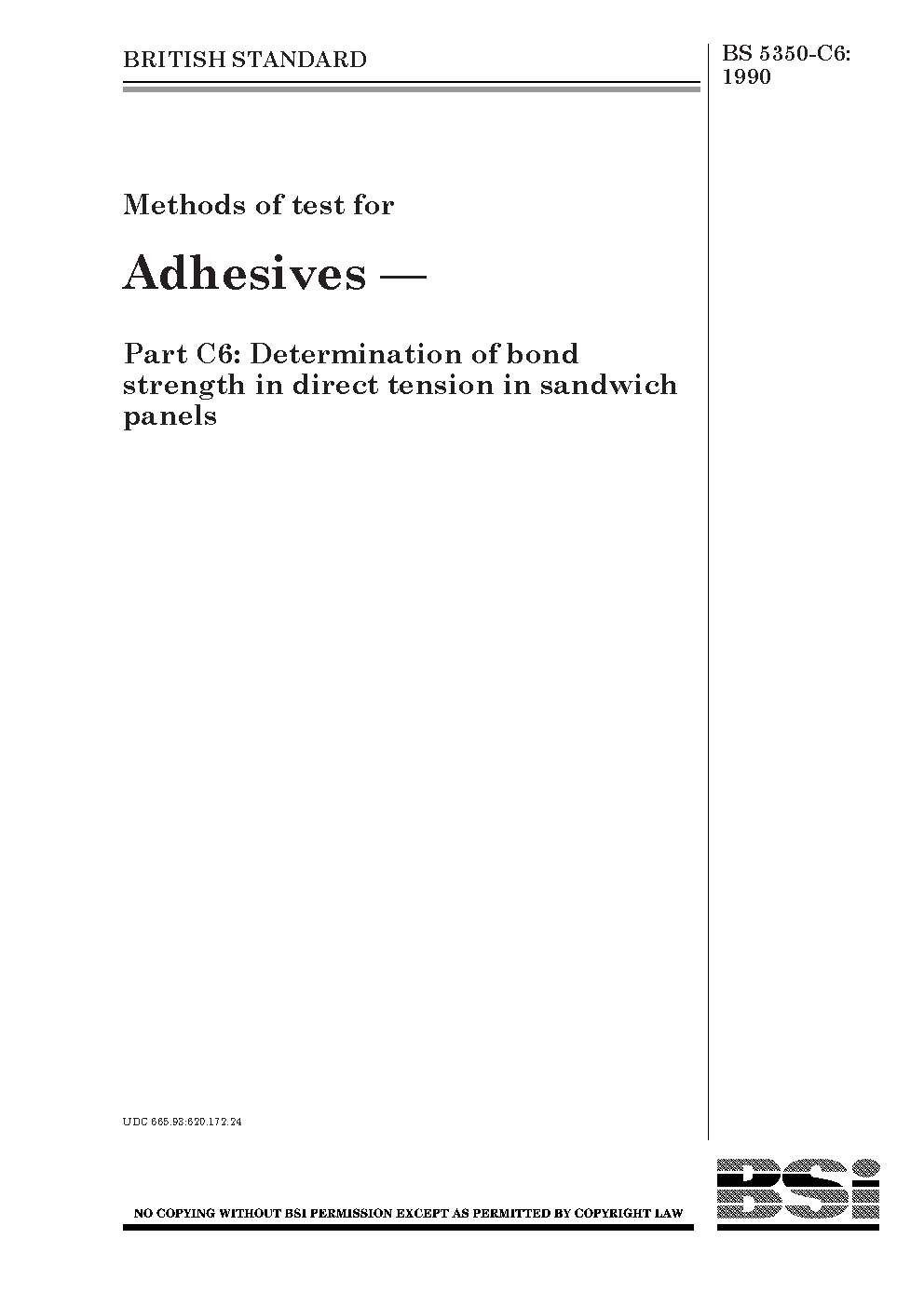 BRITISH STANDARD

BS 5350-C6:
1990

Methods of test for

Adhesives —

Part C6: Determination of bond strength in direct tension in sandwich panels

UDC 665.93:620.172.24

NO COPYING WITHOUT BSI PERMISSION EXCEPT AS PERMITTED BY COPYRIGHT LAW

BSi